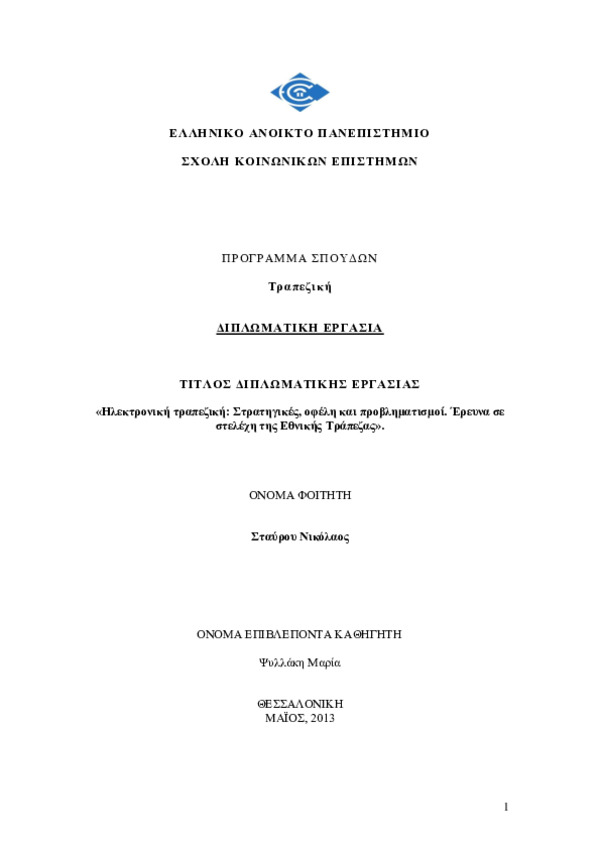 ΕΛΛΗΝΙΚΟ ΑΝΟΙΚΤΟ ΠΑΝΕΠΙΣΤΗΜΙΟ

ΣΧΟΛΗ ΚΟΙΝΩΝΙΚΩΝ ΕΠΙΣΤΗΜΩΝ

ΠΡΟΓΡΑΜΜΑ ΣΠΟΥΔΩΝ

Τραπεζική

ΔΙΠΛΩΜΑΤΙΚΗ ΕΡΓΑΣΙΑ

ΤΙΤΛΟΣ ΔΙΠΛΩΜΑΤΙΚΗΣ ΕΡΓΑΣΙΑΣ

«Ηλεκτρονική τραπεζική: Στρατηγικές, οφέλη και προβληματισμοί. Έρευνα σε στελέχη της Εθνικής Τράπεζας».

ΟΝΟΜΑ ΦΟΙΤΗΤΗ

Σταύρου Νικόλαος

ΟΝΟΜΑ ΕΠΙΒΛΕΠΟΝΤΑ ΚΑΘΗΓΗΤΗ

Ψυλλάκη Μαρία

ΘΕΣΣΑΛΟΝΙΚΗ
ΜΑΪΟΣ, 2013

1